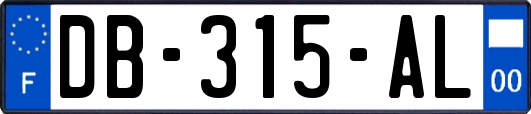 F
DB-315-AL
00